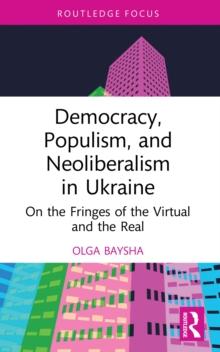 ROUTLEDGE FOCUS

Democracy, Populism, and Neoliberalism in Ukraine

On the Fringes of the Virtual and the Real

OLGA BAYSHA

ROUTLEDGE